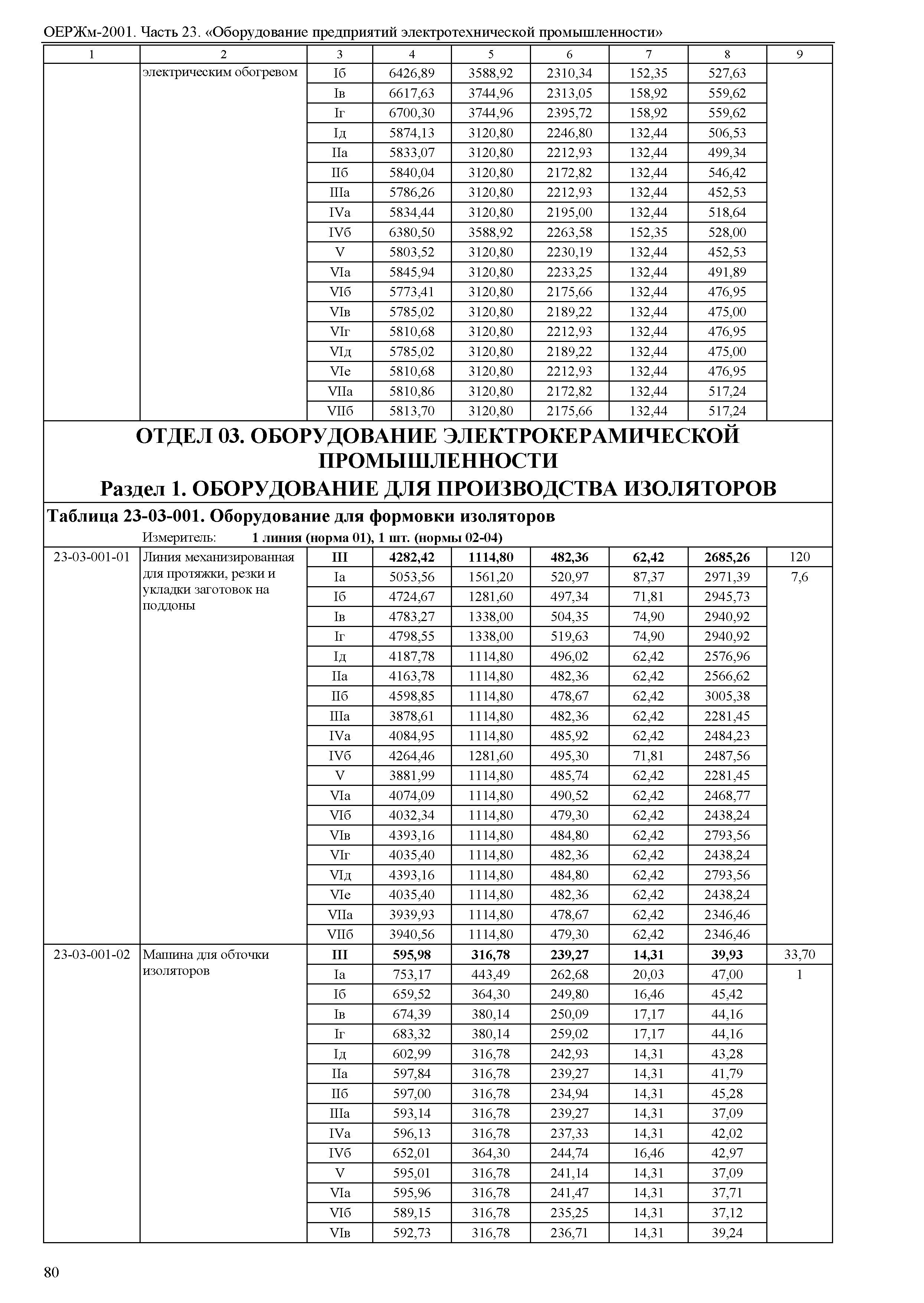 ОЕРЖм-2001. Часть 23. «Оборудование предприятий электротехнической промышленности»

| 1 | 2 | 3 | 4 | 5 | 6 | 7 | 8 | 9 |
|---|---|---|---|---|---|---|---|---|
| | электрическим обогревом | Iб | 6426,89 | 3588,92 | 2310,34 | 152,35 | 527,63 | |
| | | Iв | 6617,63 | 3744,96 | 2313,05 | 158,92 | 559,62 | |
| | | Iг | 6700,30 | 3744,96 | 2395,72 | 158,92 | 559,62 | |
| | | Iд | 5874,13 | 3120,80 | 2246,80 | 132,44 | 506,53 | |
| | | IIа | 5833,07 | 3120,80 | 2212,93 | 132,44 | 499,34 | |
| | | IIб | 5840,04 | 3120,80 | 2172,82 | 132,44 | 546,42 | |
| | | IIIа | 5786,26 | 3120,80 | 2212,93 | 132,44 | 452,53 | |
| | | IVа | 5834,44 | 3120,80 | 2195,00 | 132,44 | 518,64 | |
| | | IVб | 6380,50 | 3588,92 | 2263,58 | 152,35 | 528,00 | |
| | | V | 5803,52 | 3120,80 | 2230,19 | 132,44 | 452,53 | |
| | | VIа | 5845,94 | 3120,80 | 2233,25 | 132,44 | 491,89 | |
| | | VIб | 5773,41 | 3120,80 | 2175,66 | 132,44 | 476,95 | |
| | | VIв | 5785,02 | 3120,80 | 2189,22 | 132,44 | 475,00 | |
| | | VIг | 5810,68 | 3120,80 | 2212,93 | 132,44 | 476,95 | |
| | | VIд | 5785,02 | 3120,80 | 2189,22 | 132,44 | 475,00 | |
| | | VIе | 5810,68 | 3120,80 | 2212,93 | 132,44 | 476,95 | |
| | | VIIа | 5810,86 | 3120,80 | 2172,82 | 132,44 | 517,24 | |
| | | VIIб | 5813,70 | 3120,80 | 2175,66 | 132,44 | 517,24 | |

ОТДЕЛ 03. ОБОРУДОВАНИЕ ЭЛЕКТРОКЕРАМИЧЕСКОЙ ПРОМЫШЛЕННОСТИ
Раздел 1. ОБОРУДОВАНИЕ ДЛЯ ПРОИЗВОДСТВА ИЗОЛЯТОРОВ

Таблица 23-03-001. Оборудование для формовки изоляторов
Измеритель: 1 линия (норма 01), 1 шт. (нормы 02-04)

| | | | | | | | | |
|---|---|---|---|---|---|---|---|---|
| 23-03-001-01 | Линия механизированная для протяжки, резки и укладки заготовок на поддоны | III | 4282,42 | 1114,80 | 482,36 | 62,42 | 2685,26 | 120 |
| | | Iа | 5053,56 | 1561,20 | 520,97 | 87,37 | 2971,39 | 7,6 |
| | | Iб | 4724,67 | 1281,60 | 497,34 | 71,81 | 2945,73 | |
| | | Iв | 4783,27 | 1338,00 | 504,35 | 74,90 | 2940,92 | |
| | | Iг | 4798,55 | 1338,00 | 519,63 | 74,90 | 2940,92 | |
| | | Iд | 4187,78 | 1114,80 | 496,02 | 62,42 | 2576,96 | |
| | | IIа | 4163,78 | 1114,80 | 482,36 | 62,42 | 2566,62 | |
| | | IIб | 4598,85 | 1114,80 | 478,67 | 62,42 | 3005,38 | |
| | | IIIа | 3878,61 | 1114,80 | 482,36 | 62,42 | 2281,45 | |
| | | IVа | 4084,95 | 1114,80 | 485,92 | 62,42 | 2484,23 | |
| | | IVб | 4264,46 | 1281,60 | 495,30 | 71,81 | 2487,56 | |
| | | V | 3881,99 | 1114,80 | 485,74 | 62,42 | 2281,45 | |
| | | VIа | 4074,09 | 1114,80 | 490,52 | 62,42 | 2468,77 | |
| | | VIб | 4032,34 | 1114,80 | 479,30 | 62,42 | 2438,24 | |
| | | VIв | 4393,16 | 1114,80 | 484,80 | 62,42 | 2793,56 | |
| | | VIг | 4035,40 | 1114,80 | 482,36 | 62,42 | 2438,24 | |
| | | VIд | 4393,16 | 1114,80 | 484,80 | 62,42 | 2793,56 | |
| | | VIе | 4035,40 | 1114,80 | 482,36 | 62,42 | 2438,24 | |
| | | VIIа | 3939,93 | 1114,80 | 478,67 | 62,42 | 2346,46 | |
| | | VIIб | 3940,56 | 1114,80 | 479,30 | 62,42 | 2346,46 | |
| 23-03-001-02 | Машина для обточки изоляторов | III | 595,98 | 316,78 | 239,27 | 14,31 | 39,93 | 33,70 |
| | | Iа | 753,17 | 443,49 | 262,68 | 20,03 | 47,00 | 1 |
| | | Iб | 659,52 | 364,30 | 249,80 | 16,46 | 45,42 | |
| | | Iв | 674,39 | 380,14 | 250,09 | 17,17 | 44,16 | |
| | | Iг | 683,32 | 380,14 | 259,02 | 17,17 | 44,16 | |
| | | Iд | 602,99 | 316,78 | 242,93 | 14,31 | 43,28 | |
| | | IIа | 597,84 | 316,78 | 239,27 | 14,31 | 41,79 | |
| | | IIб | 597,00 | 316,78 | 234,94 | 14,31 | 45,28 | |
| | | IIIа | 593,14 | 316,78 | 239,27 | 14,31 | 37,09 | |
| | | IVа | 596,13 | 316,78 | 237,33 | 14,31 | 42,02 | |
| | | IVб | 652,01 | 364,30 | 244,74 | 16,46 | 42,97 | |
| | | V | 595,01 | 316,78 | 241,14 | 14,31 | 37,09 | |
| | | VIа | 595,96 | 316,78 | 241,47 | 14,31 | 37,71 | |
| | | VIб | 589,15 | 316,78 | 235,25 | 14,31 | 37,12 | |
| | | VIв | 592,73 | 316,78 | 236,71 | 14,31 | 39,24 | |

80